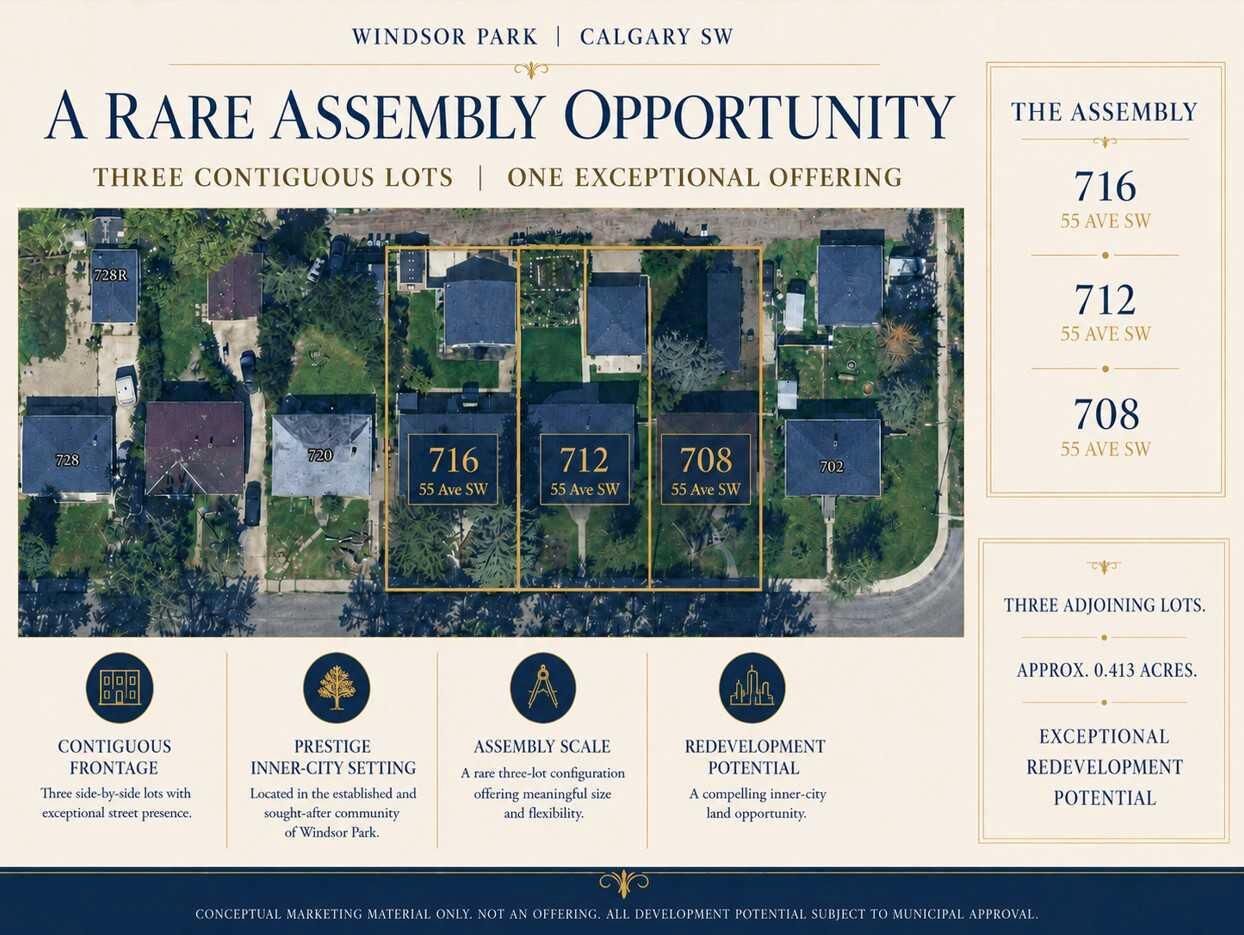 WINDSOR PARK | CALGARY SW

A RARE ASSEMBLY OPPORTUNITY

THREE CONTIGUOUS LOTS | ONE EXCEPTIONAL OFFERING

728R

728

720

716
55 Ave SW

712
55 Ave SW

708
55 Ave SW

702

CONTIGUOUS FRONTAGE

Three side-by-side lots with exceptional street presence.

PRESTIGE INNER-CITY SETTING

Located in the established and sought-after community of Windsor Park.

ASSEMBLY SCALE

A rare three-lot configuration offering meaningful size and flexibility.

REDEVELOPMENT POTENTIAL

A compelling inner-city land opportunity.

THE ASSEMBLY

716
55 AVE SW

712
55 AVE SW

708
55 AVE SW

THREE ADJOINING LOTS.

APPROX. 0.413 ACRES.

EXCEPTIONAL REDEVELOPMENT POTENTIAL

CONCEPTUAL MARKETING MATERIAL ONLY. NOT AN OFFERING. ALL DEVELOPMENT POTENTIAL SUBJECT TO MUNICIPAL APPROVAL.